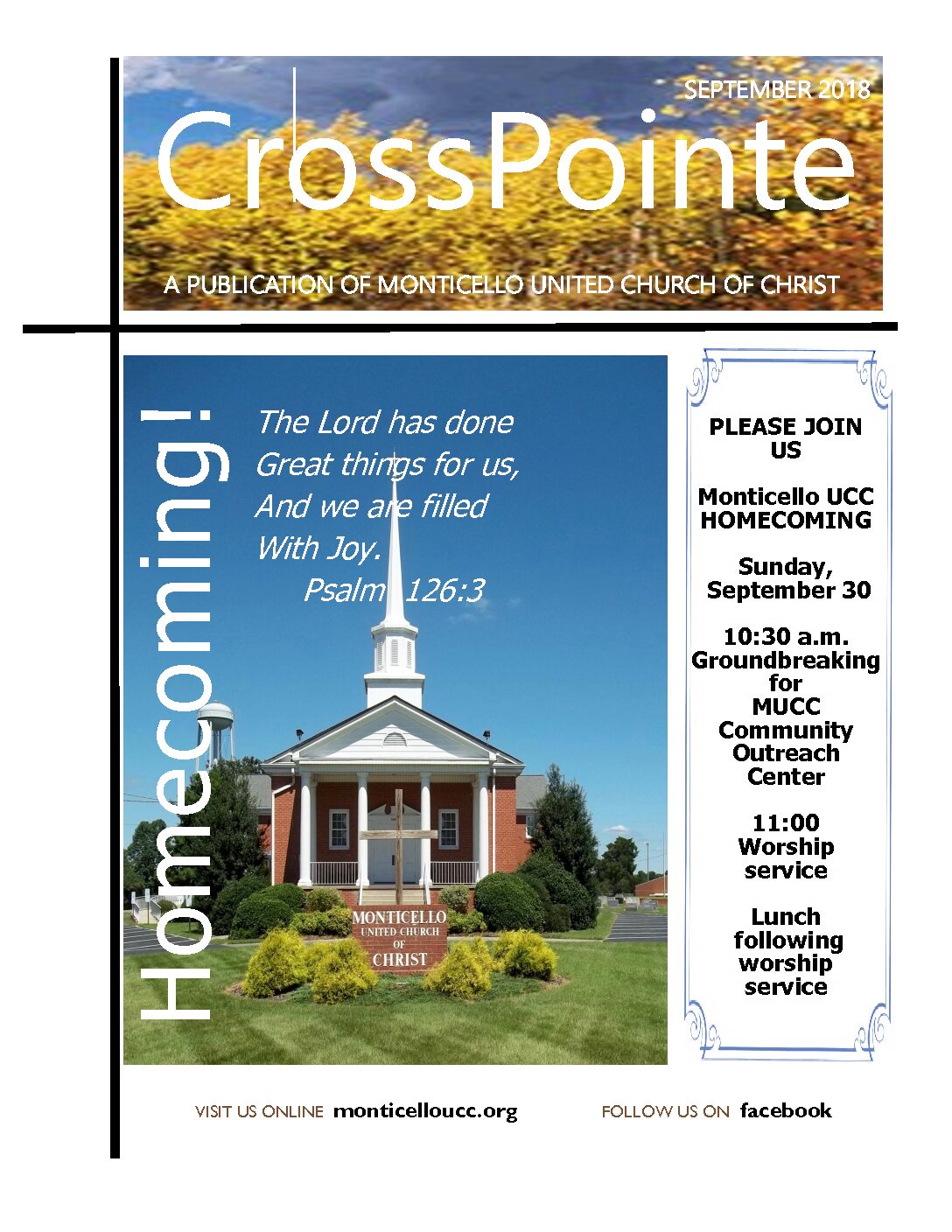 SEPTEMBER 2018

CrossPointe

A PUBLICATION OF MONTICELLO UNITED CHURCH OF CHRIST

Homecoming!

The Lord has done
Great things for us,
And we are filled
With Joy.
Psalm 126:3

MONTICELLO
UNITED CHURCH
OF
CHRIST

PLEASE JOIN US

Monticello UCC HOMECOMING

Sunday, September 30

10:30 a.m. Groundbreaking for MUCC Community Outreach Center

11:00 Worship service

Lunch following worship service

VISIT US ONLINE monticelloucc.org

FOLLOW US ON facebook